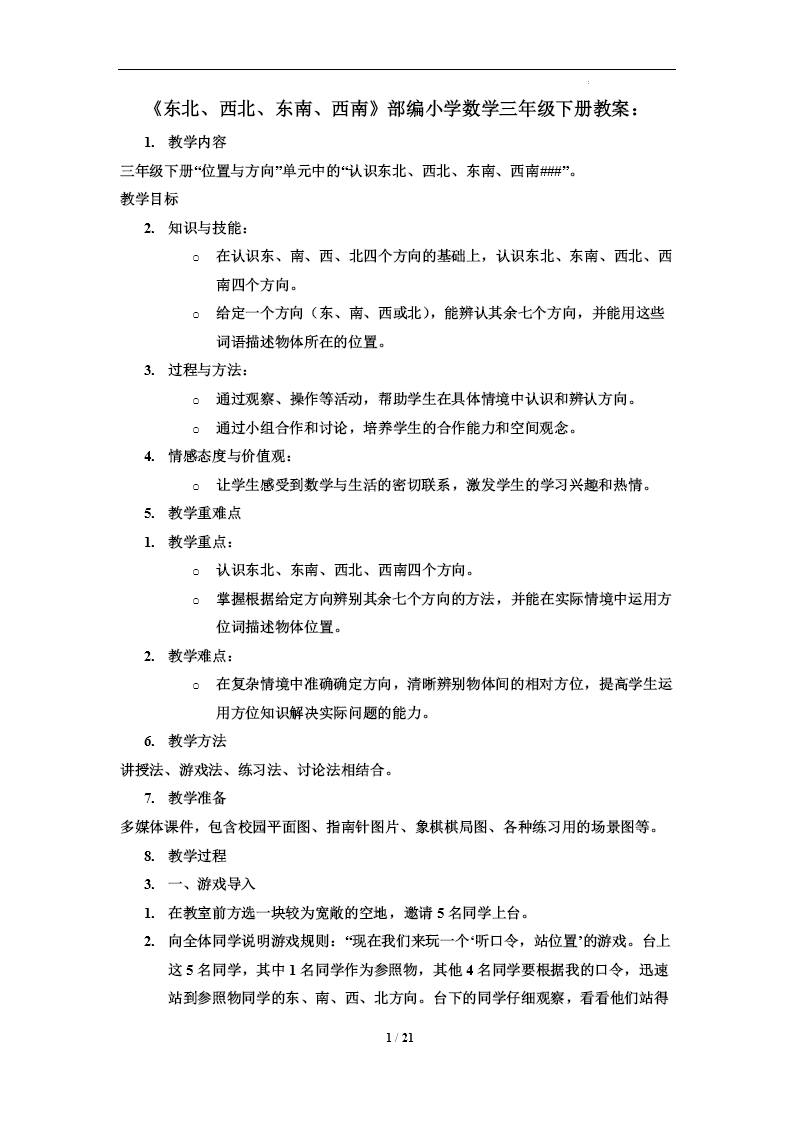 《东北、西北、东南、西南》部编小学数学三年级下册教案：

1. 教学内容

三年级下册“位置与方向”单元中的“认识东北、西北、东南、西南###”。

教学目标

2. 知识与技能：

○ 在认识东、南、西、北四个方向的基础上，认识东北、东南、西北、西南四个方向。

○ 给定一个方向（东、南、西或北），能辨认其余七个方向，并能用这些词语描述物体所在的位置。

3. 过程与方法：

○ 通过观察、操作等活动，帮助学生在具体情境中认识和辨认方向。

○ 通过小组合作和讨论，培养学生的合作能力和空间观念。

4. 情感态度与价值观：

○ 让学生感受到数学与生活的密切联系，激发学生的学习兴趣和热情。

5. 教学重难点

1. 教学重点：

○ 认识东北、东南、西北、西南四个方向。

○ 掌握根据给定方向辨别其余七个方向的方法，并能在实际情境中运用方位词描述物体位置。

2. 教学难点：

○ 在复杂情境中准确确定方向，清晰辨别物体间的相对方位，提高学生运用方位知识解决实际问题的能力。

6. 教学方法

讲授法、游戏法、练习法、讨论法相结合。

7. 教学准备

多媒体课件，包含校园平面图、指南针图片、象棋棋局图、各种练习用的场景图等。

8. 教学过程

3. 一、游戏导入

1. 在教室前方选一块较为宽敞的空地，邀请 5 名同学上台。

2. 向全体同学说明游戏规则：“现在我们来玩一个‘听口令，站位置’的游戏。台上这 5 名同学，其中 1 名同学作为参照物，其他 4 名同学要根据我的口令，迅速站到参照物同学的东、南、西、北方向。台下的同学仔细观察，看看他们站得

1 / 21